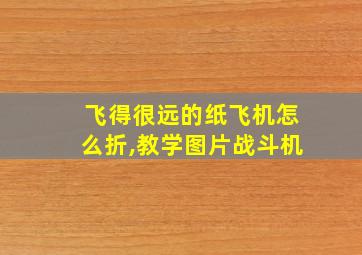 飞得很远的纸飞机怎么折,教学图片战斗机